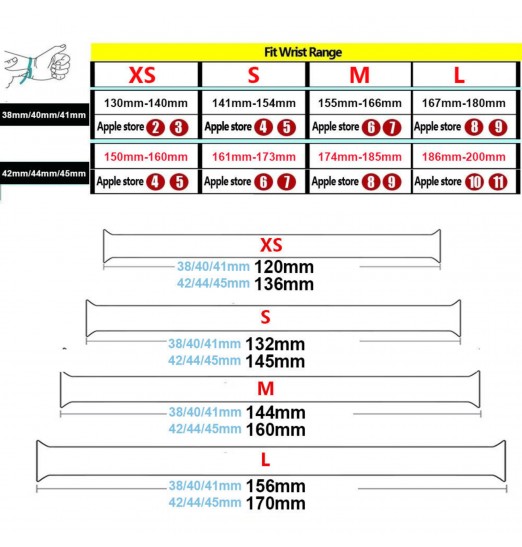 Fit Wrist Range

| | XS | S | M | L |
|---|---|---|---|---|
| 38mm/40mm/41mm | 130mm-140mm | 141mm-154mm | 155mm-166mm | 167mm-180mm |
| | Apple store 2 3 | Apple store 4 5 | Apple store 6 7 | Apple store 8 9 |
| 42mm/44mm/45mm | 150mm-160mm | 161mm-173mm | 174mm-185mm | 186mm-200mm |
| | Apple store 4 5 | Apple store 6 7 | Apple store 8 9 | Apple store 10 11 |

XS
38/40/41mm 120mm
42/44/45mm 136mm

S
38/40/41mm 132mm
42/44/45mm 145mm

M
38/40/41mm 144mm
42/44/45mm 160mm

L
38/40/41mm 156mm
42/44/45mm 170mm